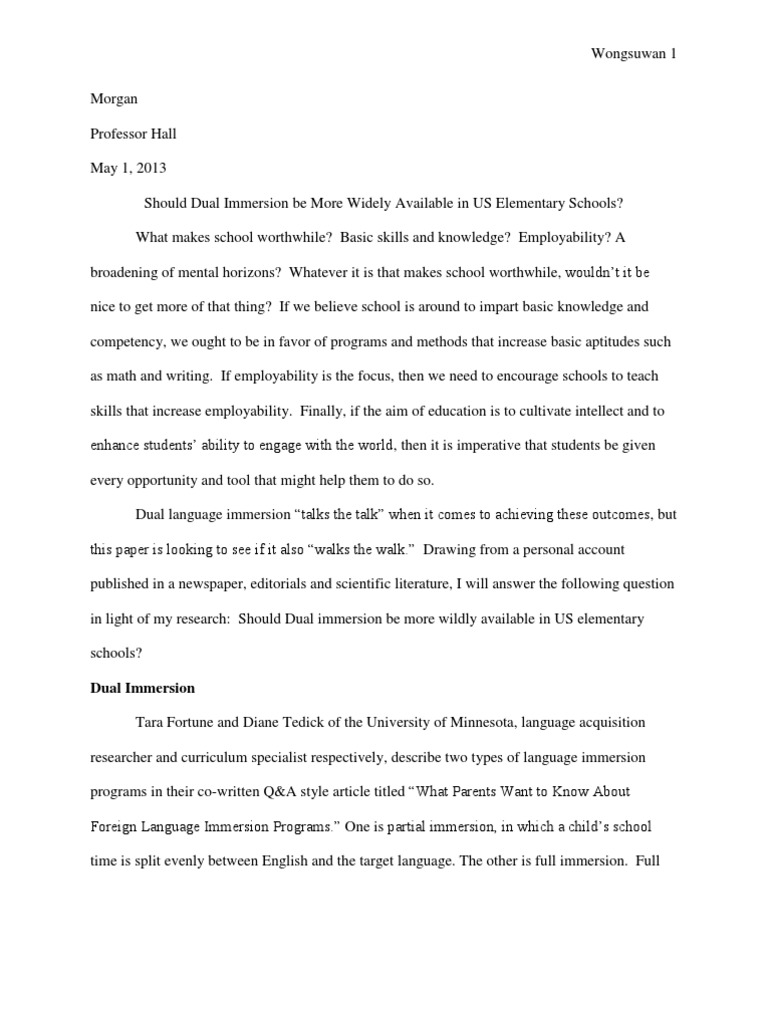 Wongsuwan 1

Morgan

Professor Hall

May 1, 2013

Should Dual Immersion be More Widely Available in US Elementary Schools?

What makes school worthwhile? Basic skills and knowledge? Employability? A broadening of mental horizons? Whatever it is that makes school worthwhile, wouldn't it be nice to get more of that thing? If we believe school is around to impart basic knowledge and competency, we ought to be in favor of programs and methods that increase basic aptitudes such as math and writing. If employability is the focus, then we need to encourage schools to teach skills that increase employability. Finally, if the aim of education is to cultivate intellect and to enhance students' ability to engage with the world, then it is imperative that students be given every opportunity and tool that might help them to do so.

Dual language immersion "talks the talk" when it comes to achieving these outcomes, but this paper is looking to see if it also "walks the walk." Drawing from a personal account published in a newspaper, editorials and scientific literature, I will answer the following question in light of my research: Should Dual immersion be more wildly available in US elementary schools?

Dual Immersion

Tara Fortune and Diane Tedick of the University of Minnesota, language acquisition researcher and curriculum specialist respectively, describe two types of language immersion programs in their co-written Q&A style article titled "What Parents Want to Know About Foreign Language Immersion Programs." One is partial immersion, in which a child's school time is split evenly between English and the target language. The other is full immersion. Full